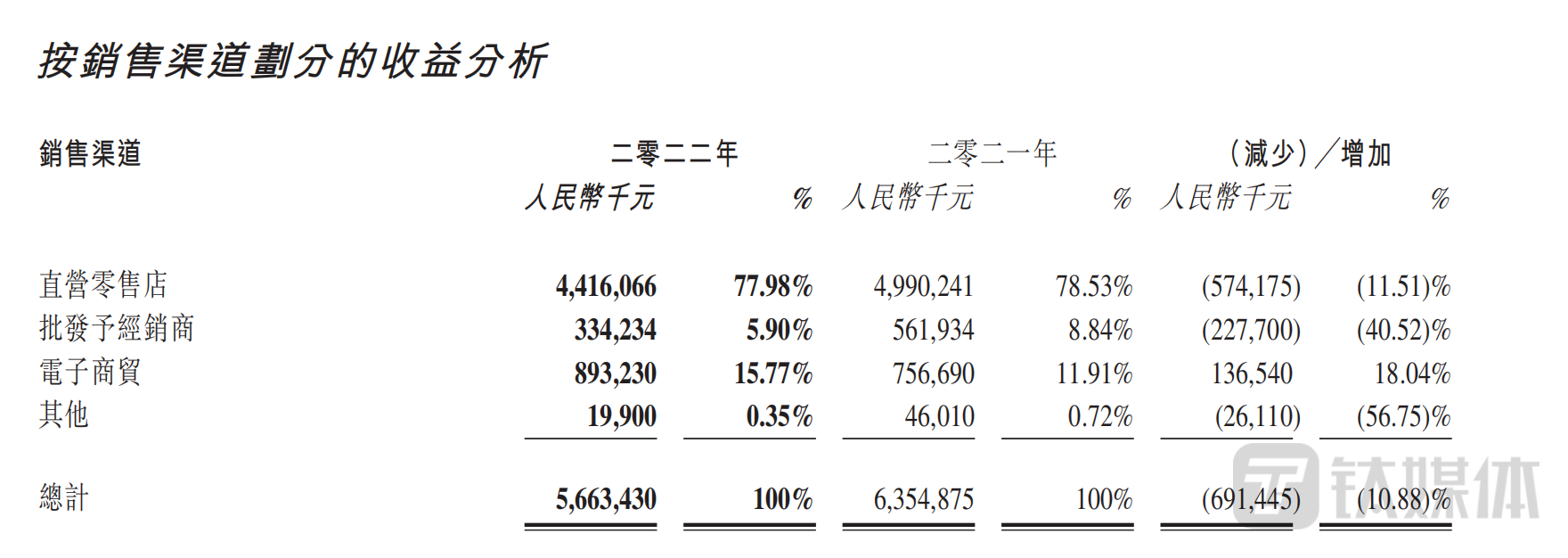 按銷售渠道劃分的收益分析

| 銷售渠道 | 二零二二年 人民幣千元 | % | 二零二一年 人民幣千元 | % | （減少）／增加 人民幣千元 | % |
|---|---|---|---|---|---|---|
| 直營零售店 | 4,416,066 | 77.98% | 4,990,241 | 78.53% | (574,175) | (11.51)% |
| 批發予經銷商 | 334,234 | 5.90% | 561,934 | 8.84% | (227,700) | (40.52)% |
| 電子商貿 | 893,230 | 15.77% | 756,690 | 11.91% | 136,540 | 18.04% |
| 其他 | 19,900 | 0.35% | 46,010 | 0.72% | (26,110) | (56.75)% |
| 總計 | 5,663,430 | 100% | 6,354,875 | 100% | (691,445) | (10.88)% |

钛媒体